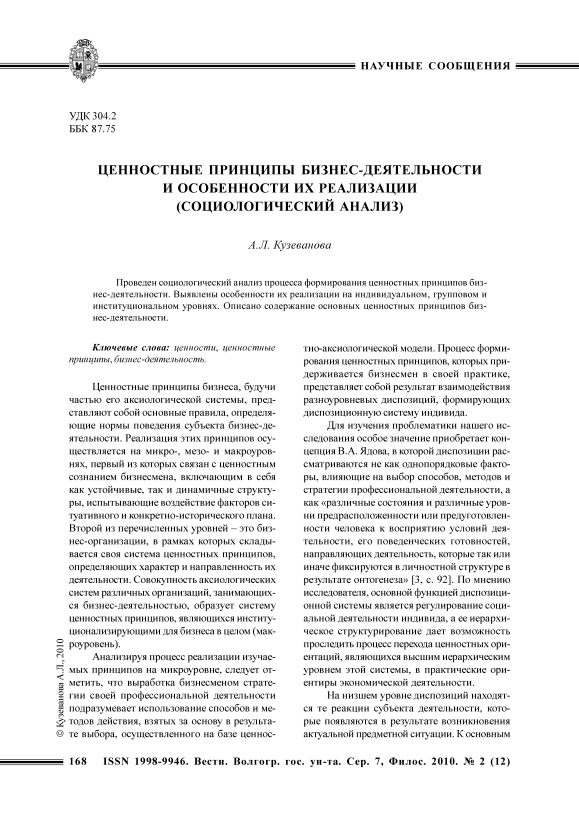 НАУЧНЫЕ СООБЩЕНИЯ

УДК 304.2
ББК 87.75

ЦЕННОСТНЫЕ ПРИНЦИПЫ БИЗНЕС-ДЕЯТЕЛЬНОСТИ И ОСОБЕННОСТИ ИХ РЕАЛИЗАЦИИ (СОЦИОЛОГИЧЕСКИЙ АНАЛИЗ)

А.Л. Кузеванова

Проведен социологический анализ процесса формирования ценностных принципов бизнес-деятельности. Выявлены особенности их реализации на индивидуальном, групповом и институциональном уровнях. Описано содержание основных ценностных принципов бизнес-деятельности.

Ключевые слова: ценности, ценностные принципы, бизнес-деятельность.

Ценностные принципы бизнеса, будучи частью его аксиологической системы, представляют собой основные правила, определяющие нормы поведения субъекта бизнес-деятельности. Реализация этих принципов осуществляется на микро-, мезо- и макроуровнях, первый из которых связан с ценностным сознанием бизнесмена, включающим в себя как устойчивые, так и динамичные структуры, испытывающие воздействие факторов ситуативного и конкретно-исторического плана. Второй из перечисленных уровней – это бизнес-организации, в рамках которых складывается своя система ценностных принципов, определяющих характер и направленность их деятельности. Совокупность аксиологических систем различных организаций, занимающихся бизнес-деятельностью, образует систему ценностных принципов, являющихся институционализирующими для бизнеса в целом (макроуровень).

Анализируя процесс реализации изучаемых принципов на микроуровне, следует отметить, что выработка бизнесменом стратегии своей профессиональной деятельности подразумевает использование способов и методов действия, взятых за основу в результате выбора, осуществленного на базе ценностно-аксиологической модели. Процесс формирования ценностных принципов, которых придерживается бизнесмен в своей практике, представляет собой результат взаимодействия разноуровневых диспозиций, формирующих диспозиционную систему индивида.

Для изучения проблематики нашего исследования особое значение приобретает концепция В.А. Ядова, в которой диспозиции рассматриваются не как однопорядковые факторы, влияющие на выбор способов, методов и стратегии профессиональной деятельности, а как «различные состояния и различные уровни предрасположенности или предуготовленности человека к восприятию условий деятельности, его поведенческих готовностей, направляющих деятельность, которые так или иначе фиксируются в личностной структуре в результате онтогенеза» [3, с. 92]. По мнению исследователя, основной функцией диспозиционной системы является регулирование социальной деятельности индивида, а ее иерархическое структурирование дает возможность проследить процесс перехода ценностных ориентаций, являющихся высшим иерархическим уровнем этой системы, в практические ориентиры экономической деятельности.

На низшем уровне диспозиций находятся те реакции субъекта деятельности, которые появляются в результате возникновения актуальной предметной ситуации. К основным

© Кузеванова А.Л., 2010

168 ISSN 1998-9946. Вестн. Волгогр. гос. ун-та. Сер. 7, Филос. 2010. № 2 (12)